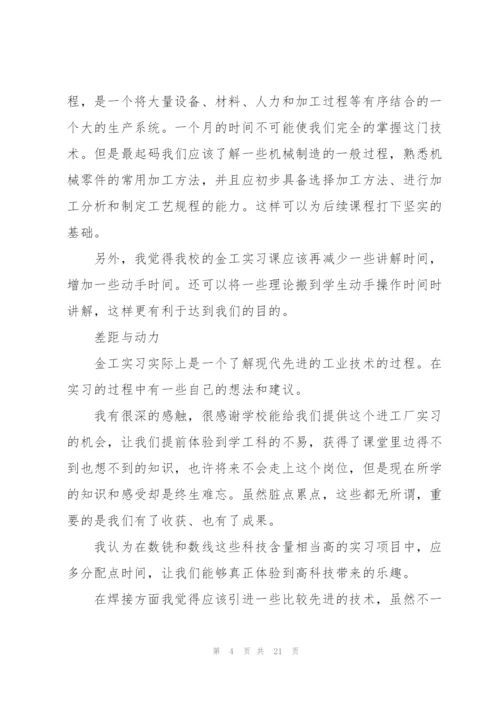 程，是一个将大量设备、材料、人力和加工过程等有序结合的一个大的生产系统。一个月的时间不可能使我们完全的掌握这门技术。但是最起码我们应该了解一些机械制造的一般过程，熟悉机械零件的常用加工方法，并且应初步具备选择加工方法、进行加工分析和制定工艺规程的能力。这样可以为后续课程打下坚实的基础。

另外，我觉得我校的金工实习课应该再减少一些讲解时间，增加一些动手时间。还可以将一些理论搬到学生动手操作时间时讲解，这样更有利于达到我们的目的。

差距与动力

金工实习实际上是一个了解现代先进的工业技术的过程。在实习的过程中有一些自己的想法和建议。

我有很深的感触，很感谢学校能给我们提供这个进工厂实习的机会，让我们提前体验到学工科的不易，获得了课堂里边得不到也想不到的知识，也许将来不会走上这个岗位，但是现在所学的知识和感受却是终生难忘。虽然脏点累点，这些都无所谓，重要的是我们有了收获、也有了成果。

我认为在数铣和数线这些科技含量相当高的实习项目中，应多分配点时间，让我们能够真正体验到高科技带来的乐趣。

在焊接方面我觉得应该引进一些比较先进的技术，虽然不一

第 4 页 共 21 页